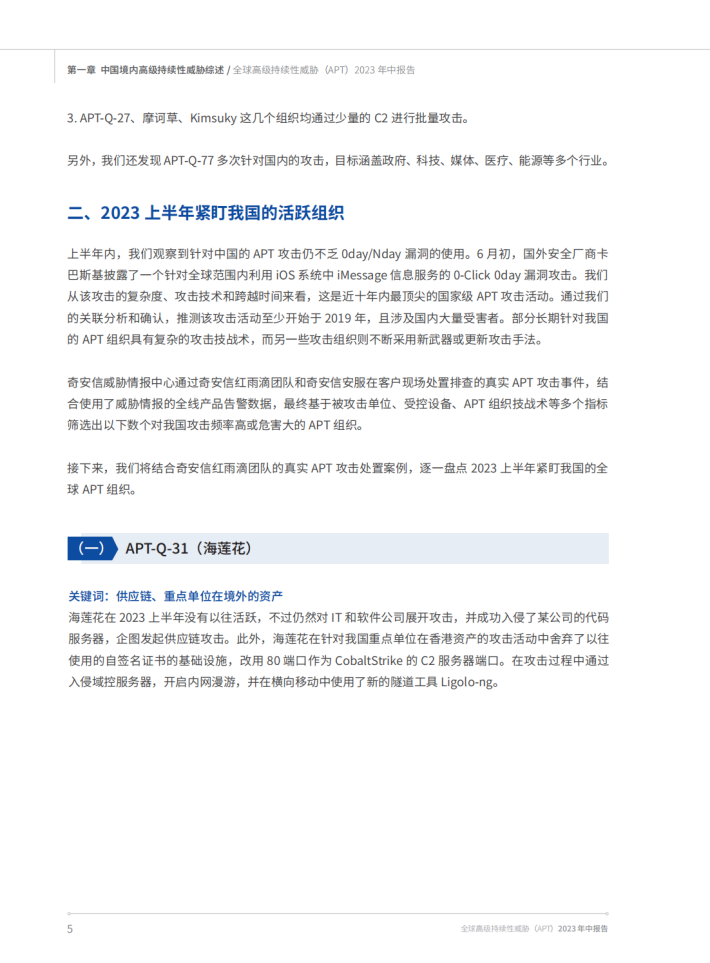 第一章 中国境内高级持续性威胁综述 / 全球高级持续性威胁（APT）2023 年中报告

3. APT-Q-27、摩诃草、Kimsuky 这几个组织均通过少量的 C2 进行批量攻击。

另外，我们还发现 APT-Q-77 多次针对国内的攻击，目标涵盖政府、科技、媒体、医疗、能源等多个行业。

二、2023 上半年紧盯我国的活跃组织

上半年内，我们观察到针对中国的 APT 攻击仍不乏 0day/Nday 漏洞的使用。6 月初，国外安全厂商卡巴斯基披露了一个针对全球范围内利用 iOS 系统中 iMessage 信息服务的 0-Click 0day 漏洞攻击。我们从该攻击的复杂度、攻击技术和跨越时间来看，这是近十年内最顶尖的国家级 APT 攻击活动。通过我们的关联分析和确认，推测该攻击活动至少开始于 2019 年，且涉及国内大量受害者。部分长期针对我国的 APT 组织具有复杂的攻击技战术，而另一些攻击组织则不断采用新武器或更新攻击手法。

奇安信威胁情报中心通过奇安信红雨滴团队和奇安信安服在客户现场处置排查的真实 APT 攻击事件，结合使用了威胁情报的全线产品告警数据，最终基于被攻击单位、受控设备、APT 组织技战术等多个指标筛选出以下数个对我国攻击频率高或危害大的 APT 组织。

接下来，我们将结合奇安信红雨滴团队的真实 APT 攻击处置案例，逐一盘点 2023 上半年紧盯我国的全球 APT 组织。

（一） APT-Q-31（海莲花）

关键词：供应链、重点单位在境外的资产
海莲花在 2023 上半年没有以往活跃，不过仍然对 IT 和软件公司展开攻击，并成功入侵了某公司的代码服务器，企图发起供应链攻击。此外，海莲花在针对我国重点单位在香港资产的攻击活动中舍弃了以往使用的自签名证书的基础设施，改用 80 端口作为 CobaltStrike 的 C2 服务器端口。在攻击过程中通过入侵域控服务器，开启内网漫游，并在横向移动中使用了新的隧道工具 Ligolo-ng。

5 全球高级持续性威胁（APT）2023 年中报告